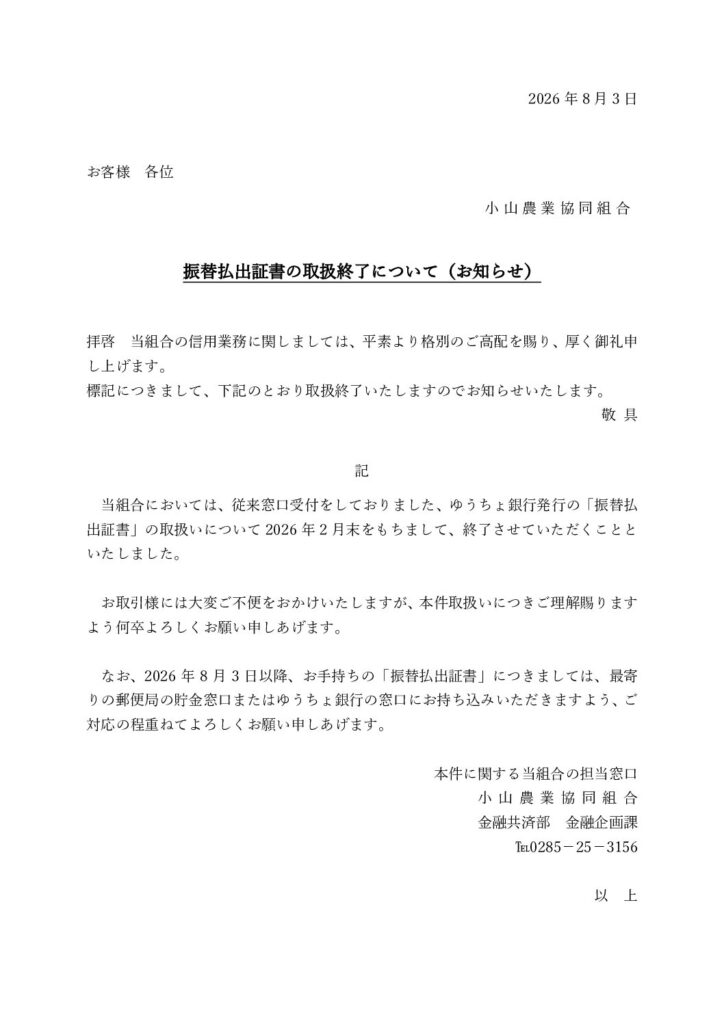 2026 年 8 月 3 日

お客様　各位

小 山 農 業 協 同 組 合

振替払出証書の取扱終了について（お知らせ）

拝啓　当組合の信用業務に関しましては、平素より格別のご高配を賜り、厚く御礼申し上げます。
標記につきまして、下記のとおり取扱終了いたしますのでお知らせいたします。
敬 具

記

当組合においては、従来窓口受付をしておりました、ゆうちょ銀行発行の「振替払出証書」の取扱いについて 2026 年 2 月末をもちまして、終了させていただくことといたしました。

お取引様には大変ご不便をおかけいたしますが、本件取扱いにつきご理解賜りますよう何卒よろしくお願い申しあげます。

なお、2026 年 8 月 3 日以降、お手持ちの「振替払出証書」につきましては、最寄りの郵便局の貯金窓口またはゆうちょ銀行の窓口にお持ち込みいただきますよう、ご対応の程重ねてよろしくお願い申しあげます。

本件に関する当組合の担当窓口
小 山 農 業 協 同 組 合
金融共済部　金融企画課
℡0285－25－3156

以 上